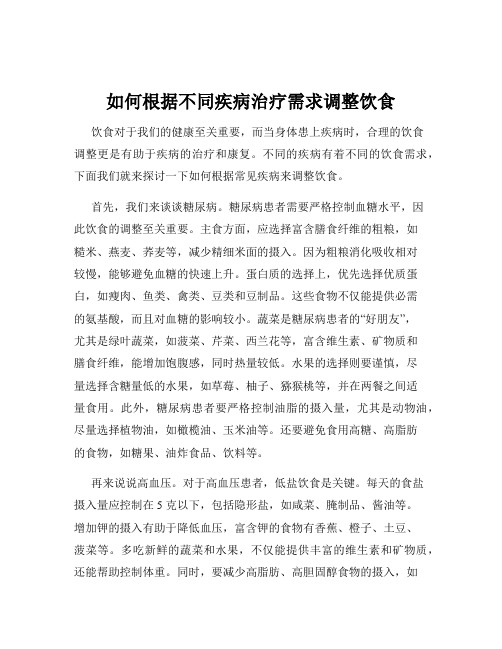 如何根据不同疾病治疗需求调整饮食

饮食对于我们的健康至关重要，而当身体患上疾病时，合理的饮食调整更是有助于疾病的治疗和康复。不同的疾病有着不同的饮食需求，下面我们就来探讨一下如何根据常见疾病来调整饮食。

首先，我们来谈谈糖尿病。糖尿病患者需要严格控制血糖水平，因此饮食的调整至关重要。主食方面，应选择富含膳食纤维的粗粮，如糙米、燕麦、荞麦等，减少精细米面的摄入。因为粗粮消化吸收相对较慢，能够避免血糖的快速上升。蛋白质的选择上，优先选择优质蛋白，如瘦肉、鱼类、禽类、豆类和豆制品。这些食物不仅能提供必需的氨基酸，而且对血糖的影响较小。蔬菜是糖尿病患者的“好朋友”，尤其是绿叶蔬菜，如菠菜、芹菜、西兰花等，富含维生素、矿物质和膳食纤维，能增加饱腹感，同时热量较低。水果的选择则要谨慎，尽量选择含糖量低的水果，如草莓、柚子、猕猴桃等，并在两餐之间适量食用。此外，糖尿病患者要严格控制油脂的摄入量，尤其是动物油，尽量选择植物油，如橄榄油、玉米油等。还要避免食用高糖、高脂肪的食物，如糖果、油炸食品、饮料等。

再来说说高血压。对于高血压患者，低盐饮食是关键。每天的食盐摄入量应控制在 5 克以下，包括隐形盐，如咸菜、腌制品、酱油等。增加钾的摄入有助于降低血压，富含钾的食物有香蕉、橙子、土豆、菠菜等。多吃新鲜的蔬菜和水果，不仅能提供丰富的维生素和矿物质，还能帮助控制体重。同时，要减少高脂肪、高胆固醇食物的摄入，如